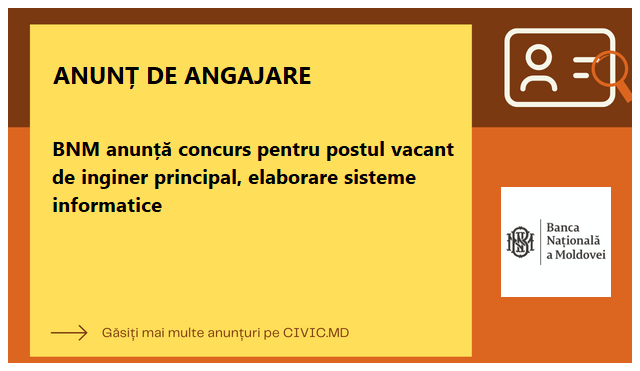 ANUNȚ DE ANGAJARE

BNM anunță concurs pentru postul vacant de inginer principal, elaborare sisteme informatice

Banca Națională a Moldovei

Găsiți mai multe anunțuri pe CIVIC.MD